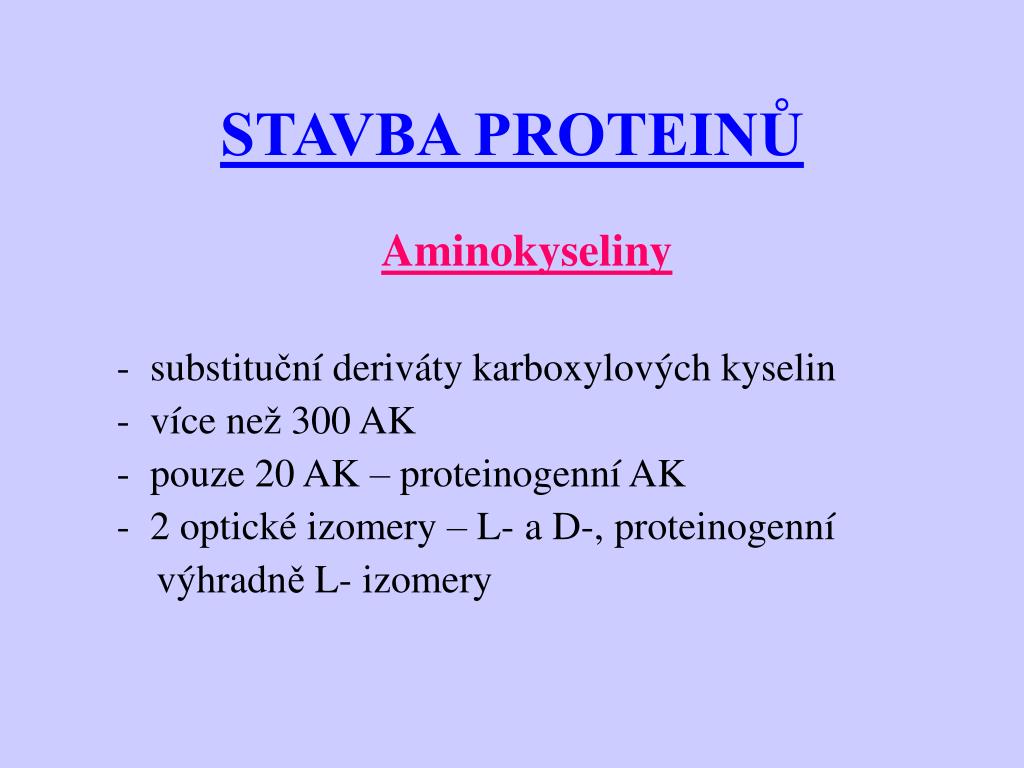 STAVBA PROTEINŮ

Aminokyseliny

- substituční deriváty karboxylových kyselin
- více než 300 AK
- pouze 20 AK – proteinogenní AK
- 2 optické izomery – L- a D-, proteinogenní výhradně L- izomery